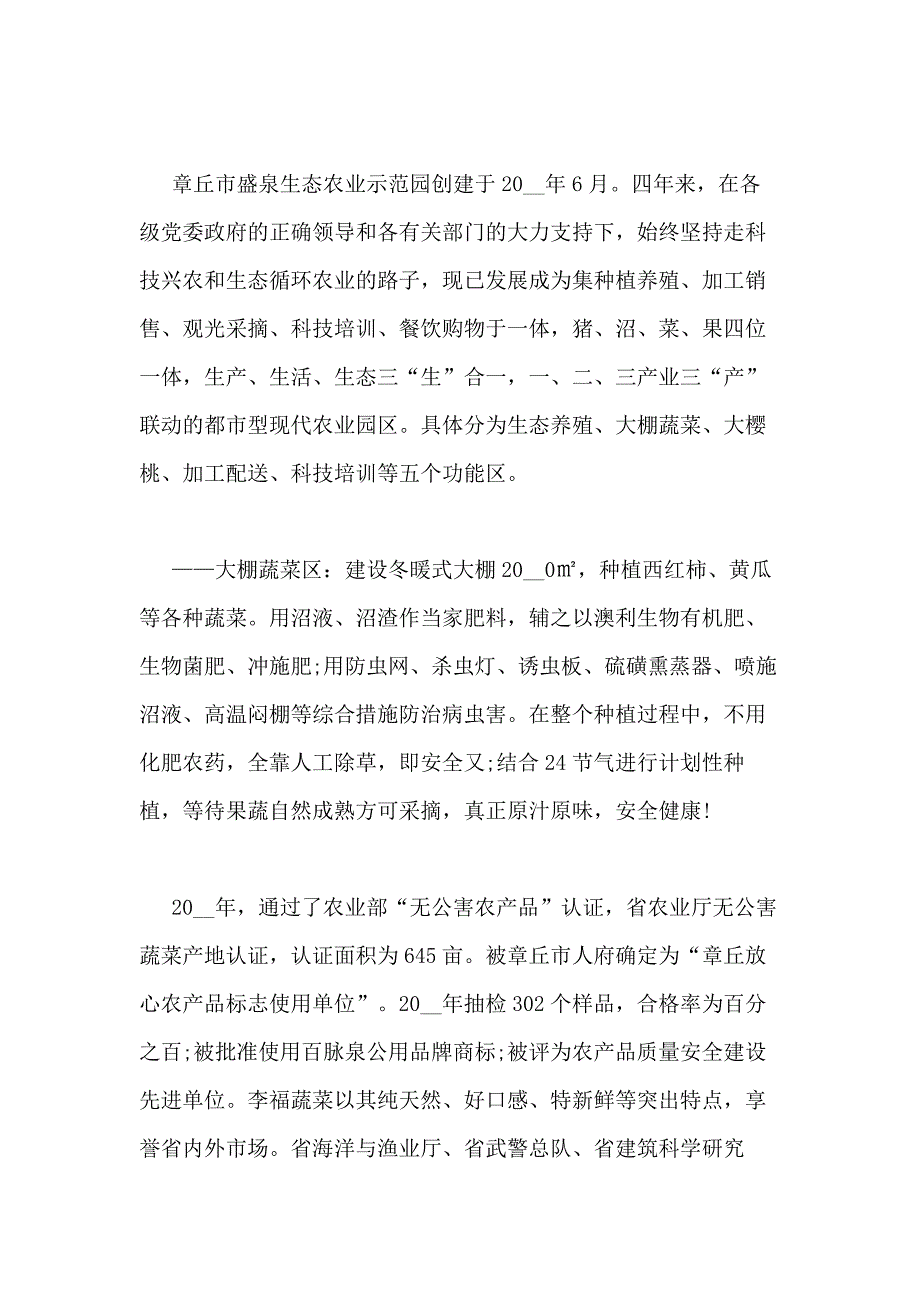 章丘市盛泉生态农业示范园创建于 20__年 6 月。四年来，在各级党委政府的正确领导和各有关部门的大力支持下，始终坚持走科技兴农和生态循环农业的路子，现已发展成为集种植养殖、加工销售、观光采摘、科技培训、餐饮购物于一体，猪、沼、菜、果四位一体，生产、生活、生态三“生”合一，一、二、三产业三“产”联动的都市型现代农业园区。具体分为生态养殖、大棚蔬菜、大樱桃、加工配送、科技培训等五个功能区。

——大棚蔬菜区：建设冬暖式大棚 20__0㎡，种植西红柿、黄瓜等各种蔬菜。用沼液、沼渣作当家肥料，辅之以澳利生物有机肥、生物菌肥、冲施肥;用防虫网、杀虫灯、诱虫板、硫磺熏蒸器、喷施沼液、高温闷棚等综合措施防治病虫害。在整个种植过程中，不用化肥农药，全靠人工除草，即安全又;结合 24 节气进行计划性种植，等待果蔬自然成熟方可采摘，真正原汁原味，安全健康!

20__年，通过了农业部“无公害农产品”认证，省农业厅无公害蔬菜产地认证，认证面积为 645 亩。被章丘市人府确定为“章丘放心农产品标志使用单位”。20__年抽检 302 个样品，合格率为百分之百;被批准使用百脉泉公用品牌商标;被评为农产品质量安全建设先进单位。李福蔬菜以其纯天然、好口感、特新鲜等突出特点，享誉省内外市场。省海洋与渔业厅、省武警总队、省建筑科学研究